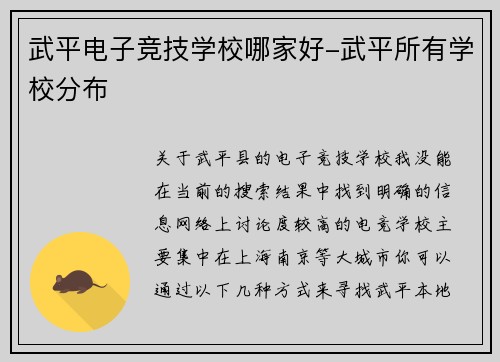 武平电子竞技学校哪家好-武平所有学校分布

关于武平县的电子竞技学校我没能在当前的搜索结果中找到明确的信息网络上讨论度较高的电竞学校主要集中在上海南京等大城市你可以通过以下几种方式来寻找武平本地